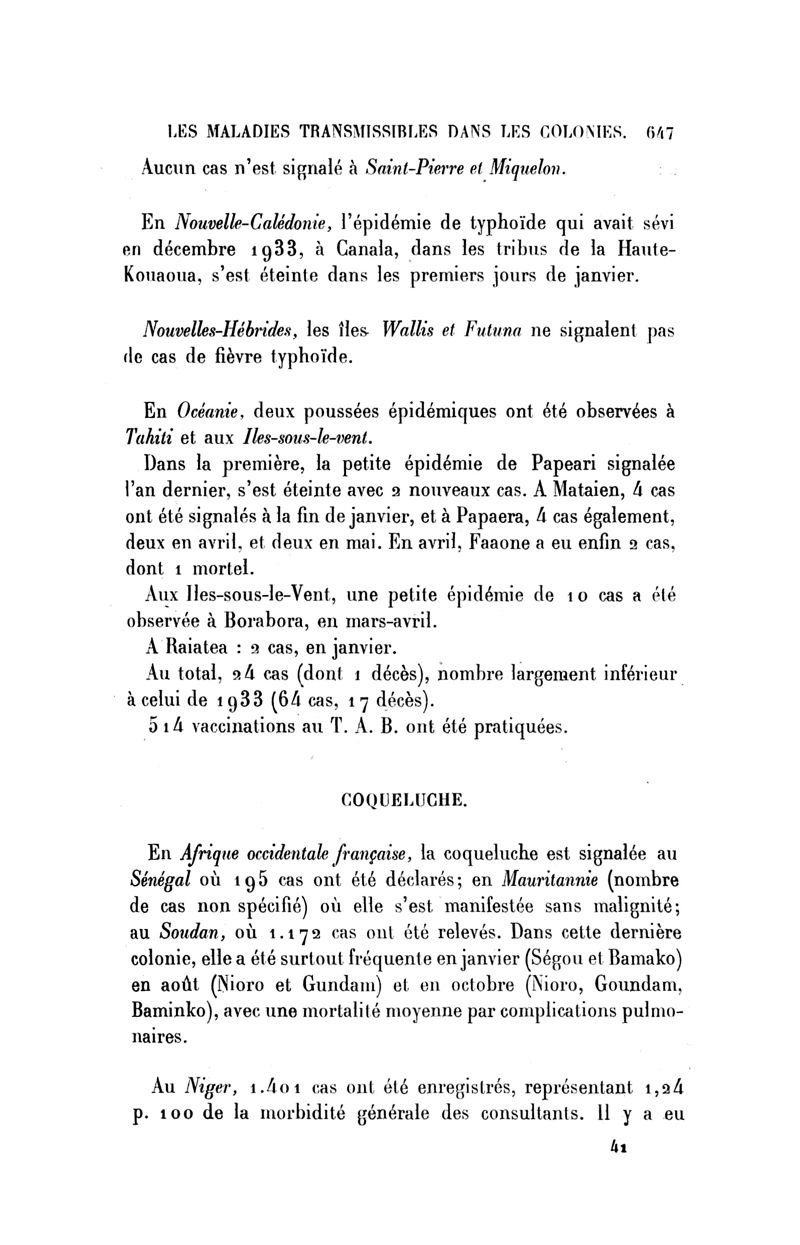 LES MALADIES TRANSMISSIBLES DANS LES COLONIES. 647

Aucun cas n'est signalé à Saint-Pierre et Miquelon.

En Nouvelle-Calédonie, l'épidémie de typhoïde qui avait sévi en décembre 1933, à Canala, dans les tribus de la Haute-Kouaoua, s'est éteinte dans les premiers jours de janvier.

Nouvelles-Hébrides, les îles Wallis et Futuna ne signalent pas de cas de fièvre typhoïde.

En Océanie, deux poussées épidémiques ont été observées à Tahiti et aux Iles-sous-le-vent.

Dans la première, la petite épidémie de Papeari signalée l'an dernier, s'est éteinte avec 2 nouveaux cas. A Mataien, 4 cas ont été signalés à la fin de janvier, et à Papaera, 4 cas également, deux en avril, et deux en mai. En avril, Faaone a eu enfin 2 cas, dont 1 mortel.

Aux Iles-sous-le-Vent, une petite épidémie de 10 cas a été observée à Borabora, en mars-avril.

A Raiatea : 2 cas, en janvier.

Au total, 24 cas (dont 1 décès), nombre largement inférieur à celui de 1933 (64 cas, 17 décès).

514 vaccinations au T. A. B. ont été pratiquées.

COQUELUCHE.

En Afrique occidentale française, la coqueluche est signalée au Sénégal où 195 cas ont été déclarés; en Mauritannie (nombre de cas non spécifié) où elle s'est manifestée sans malignité; au Soudan, où 1.172 cas ont été relevés. Dans cette dernière colonie, elle a été surtout fréquente en janvier (Ségou et Bamako) en août (Nioro et Gundam) et en octobre (Nioro, Goundam, Baminko), avec une mortalité moyenne par complications pulmonaires.

Au Niger, 1.401 cas ont été enregistrés, représentant 1,24 p. 100 de la morbidité générale des consultants. Il y a eu

41